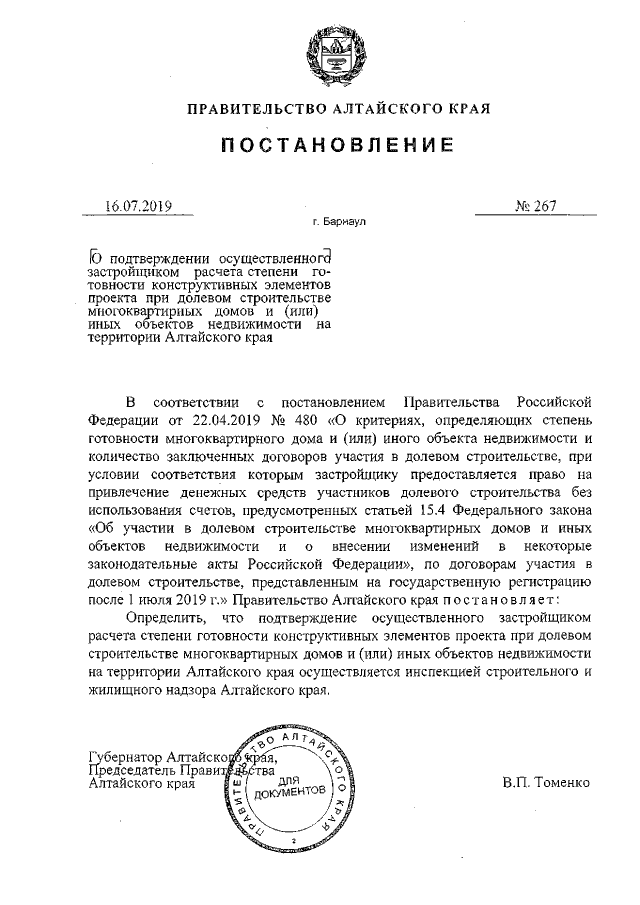 ПРАВИТЕЛЬСТВО АЛТАЙСКОГО КРАЯ

ПОСТАНОВЛЕНИЕ

16.07.2019

№ 267

г. Барнаул

О подтверждении осуществленного застройщиком расчета степени готовности конструктивных элементов проекта при долевом строительстве многоквартирных домов и (или) иных объектов недвижимости на территории Алтайского края

В соответствии с постановлением Правительства Российской Федерации от 22.04.2019 № 480 «О критериях, определяющих степень готовности многоквартирного дома и (или) иного объекта недвижимости и количество заключенных договоров участия в долевом строительстве, при условии соответствия которым застройщику предоставляется право на привлечение денежных средств участников долевого строительства без использования счетов, предусмотренных статьей 15.4 Федерального закона «Об участии в долевом строительстве многоквартирных домов и иных объектов недвижимости и о внесении изменений в некоторые законодательные акты Российской Федерации», по договорам участия в долевом строительстве, представленным на государственную регистрацию после 1 июля 2019 г.» Правительство Алтайского края постановляет:

Определить, что подтверждение осуществленного застройщиком расчета степени готовности конструктивных элементов проекта при долевом строительстве многоквартирных домов и (или) иных объектов недвижимости на территории Алтайского края осуществляется инспекцией строительного и жилищного надзора Алтайского края.

Губернатор Алтайского края, Председатель Правительства Алтайского края

ПРАВИТЕЛЬСТВО АЛТАЙСКОГО КРАЯ ДЛЯ ДОКУМЕНТОВ 2

В.П. Томенко